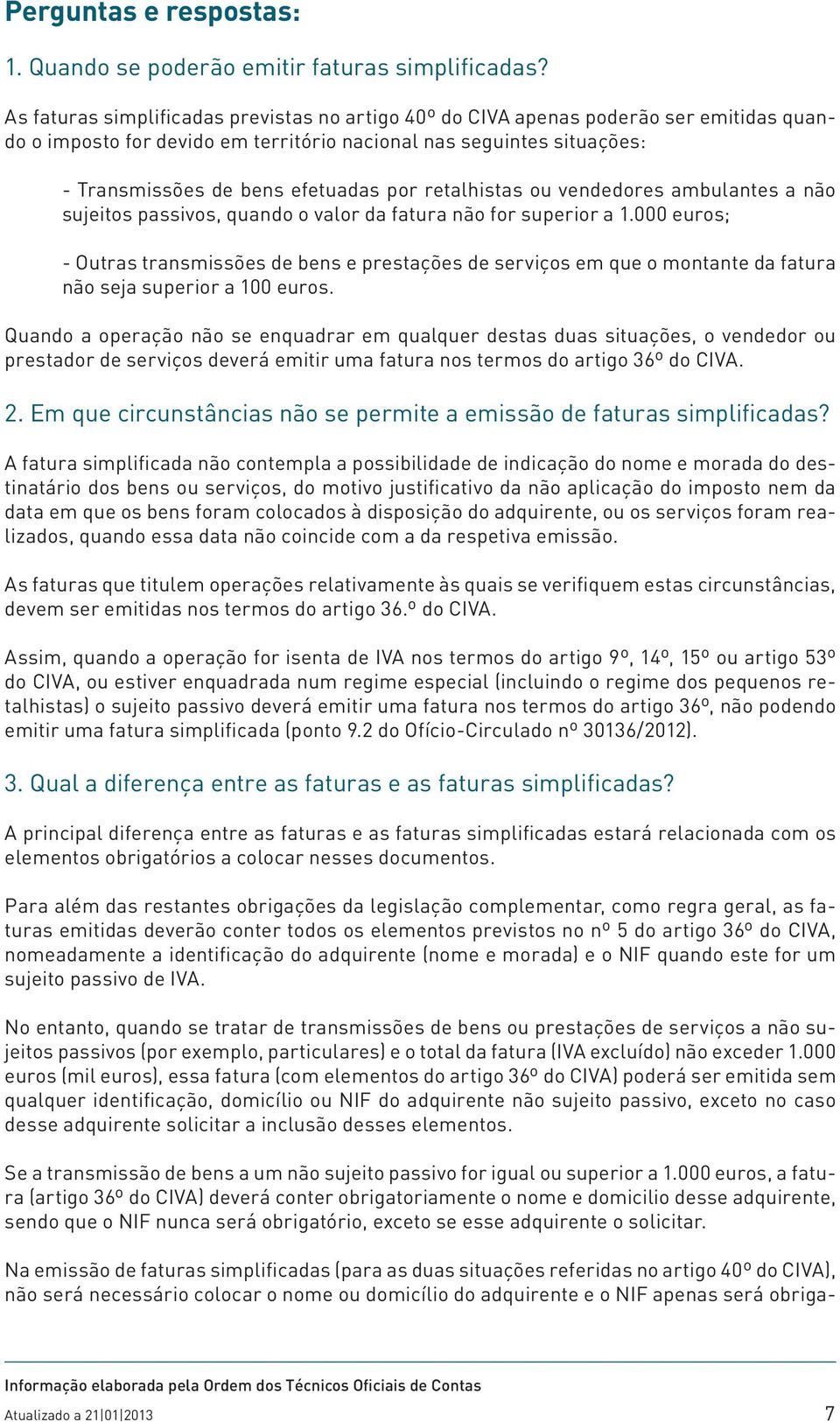 Perguntas e respostas:

1. Quando se poderão emitir faturas simplificadas?

As faturas simplificadas previstas no artigo 40º do CIVA apenas poderão ser emitidas quando o imposto for devido em território nacional nas seguintes situações:

- Transmissões de bens efetuadas por retalhistas ou vendedores ambulantes a não sujeitos passivos, quando o valor da fatura não for superior a 1.000 euros;

- Outras transmissões de bens e prestações de serviços em que o montante da fatura não seja superior a 100 euros.

Quando a operação não se enquadrar em qualquer destas duas situações, o vendedor ou prestador de serviços deverá emitir uma fatura nos termos do artigo 36º do CIVA.

2. Em que circunstâncias não se permite a emissão de faturas simplificadas?

A fatura simplificada não contempla a possibilidade de indicação do nome e morada do destinatário dos bens ou serviços, do motivo justificativo da não aplicação do imposto nem da data em que os bens foram colocados à disposição do adquirente, ou os serviços foram realizados, quando essa data não coincide com a da respetiva emissão.

As faturas que titulem operações relativamente às quais se verifiquem estas circunstâncias, devem ser emitidas nos termos do artigo 36.º do CIVA.

Assim, quando a operação for isenta de IVA nos termos do artigo 9º, 14º, 15º ou artigo 53º do CIVA, ou estiver enquadrada num regime especial (incluindo o regime dos pequenos retalhistas) o sujeito passivo deverá emitir uma fatura nos termos do artigo 36º, não podendo emitir uma fatura simplificada (ponto 9.2 do Ofício-Circulado nº 30136/2012).

3. Qual a diferença entre as faturas e as faturas simplificadas?

A principal diferença entre as faturas e as faturas simplificadas estará relacionada com os elementos obrigatórios a colocar nesses documentos.

Para além das restantes obrigações da legislação complementar, como regra geral, as faturas emitidas deverão conter todos os elementos previstos no nº 5 do artigo 36º do CIVA, nomeadamente a identificação do adquirente (nome e morada) e o NIF quando este for um sujeito passivo de IVA.

No entanto, quando se tratar de transmissões de bens ou prestações de serviços a não sujeitos passivos (por exemplo, particulares) e o total da fatura (IVA excluído) não exceder 1.000 euros (mil euros), essa fatura (com elementos do artigo 36º do CIVA) poderá ser emitida sem qualquer identificação, domicílio ou NIF do adquirente não sujeito passivo, exceto no caso desse adquirente solicitar a inclusão desses elementos.

Se a transmissão de bens a um não sujeito passivo for igual ou superior a 1.000 euros, a fatura (artigo 36º do CIVA) deverá conter obrigatoriamente o nome e domicilio desse adquirente, sendo que o NIF nunca será obrigatório, exceto se esse adquirente o solicitar.

Na emissão de faturas simplificadas (para as duas situações referidas no artigo 40º do CIVA), não será necessário colocar o nome ou domicílio do adquirente e o NIF apenas será obriga-

Informação elaborada pela Ordem dos Técnicos Oficiais de Contas
Atualizado a 21|01|2013 7